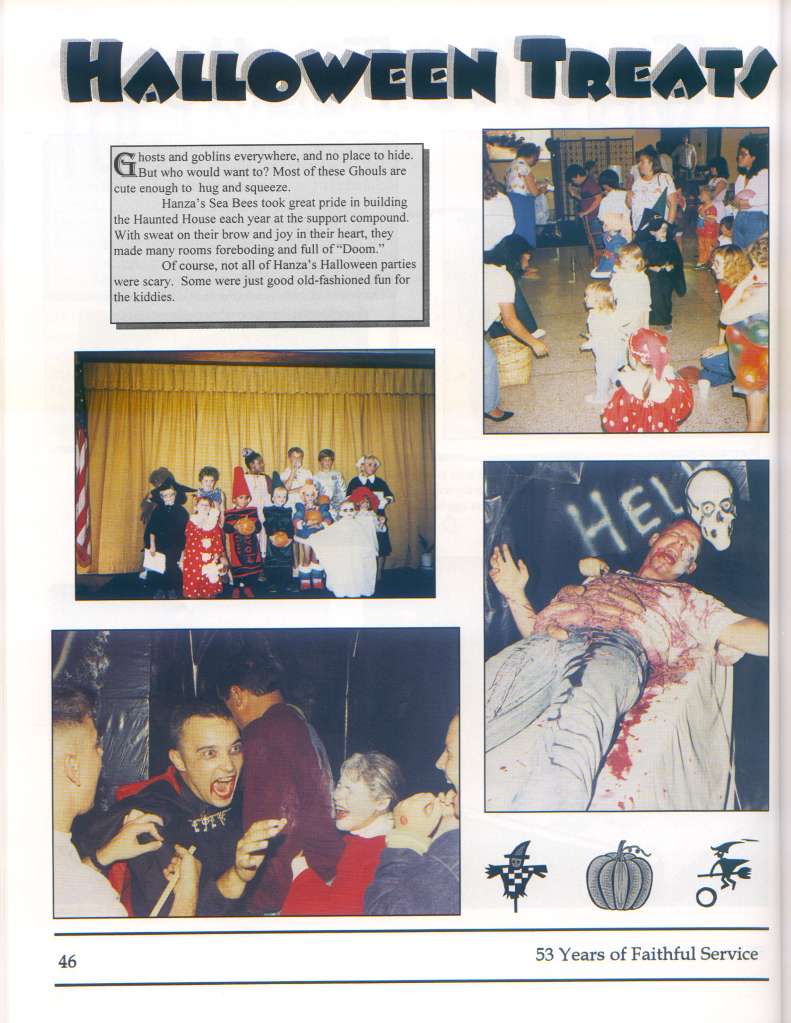 HALLOWEEN TREATS

Ghosts and goblins everywhere, and no place to hide. But who would want to? Most of these Ghouls are cute enough to hug and squeeze.

Hanza's Sea Bees took great pride in building the Haunted House each year at the support compound. With sweat on their brow and joy in their heart, they made many rooms foreboding and full of "Doom."

Of course, not all of Hanza's Halloween parties were scary. Some were just good old-fashioned fun for the kiddies.

HEL

46

53 Years of Faithful Service